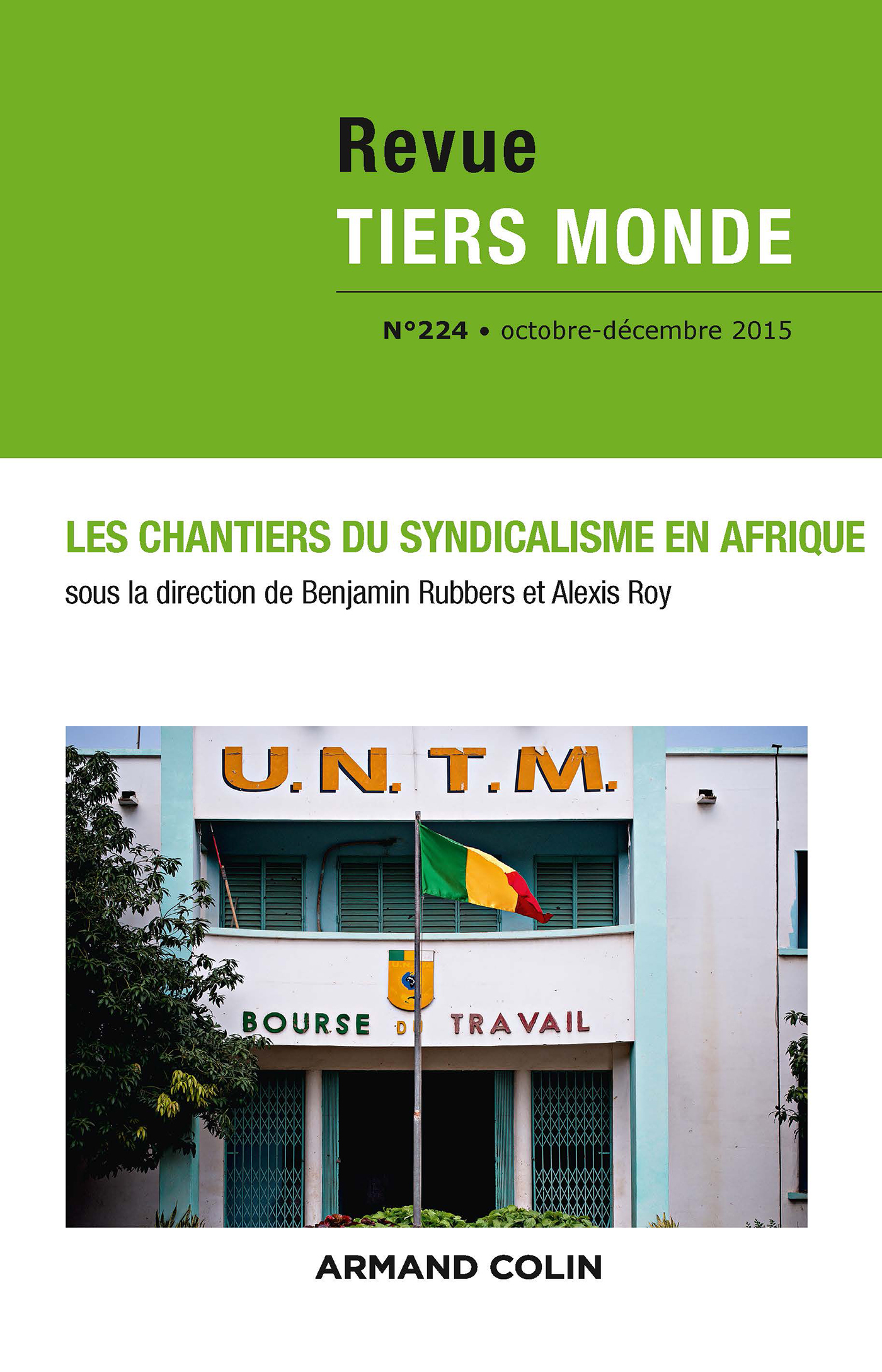 Revue
TIERS MONDE

N°224 • octobre-décembre 2015

LES CHANTIERS DU SYNDICALISME EN AFRIQUE
sous la direction de Benjamin Rubbers et Alexis Roy

U.N.T.M.

BOURSE DU TRAVAIL

ARMAND COLIN